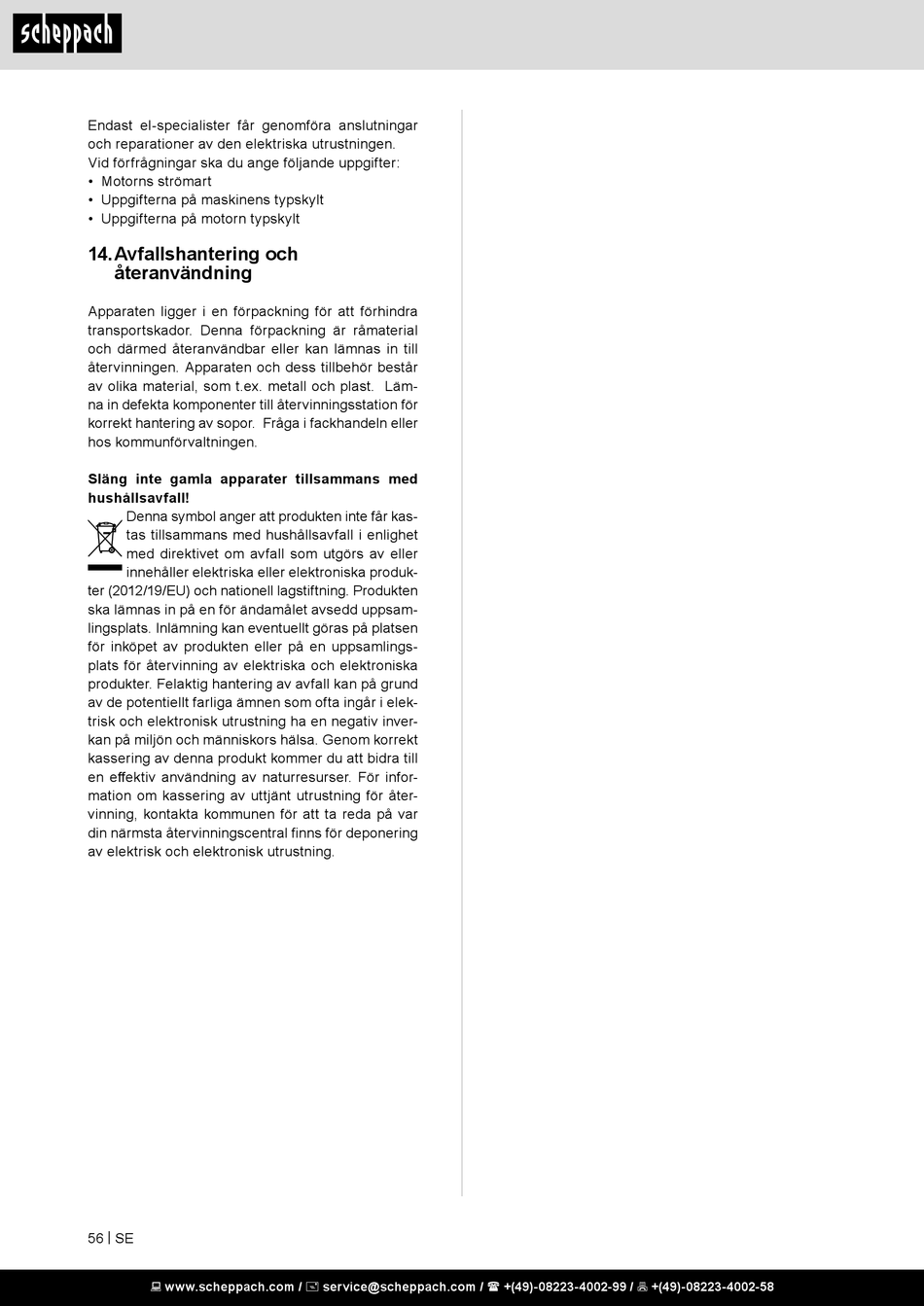 scheppach

Endast el-specialister får genomföra anslutningar och reparationer av den elektriska utrustningen.
Vid förfrågningar ska du ange följande uppgifter:
• Motorns strömart
• Uppgifterna på maskinens typskylt
• Uppgifterna på motorn typskylt

14. Avfallshantering och återanvändning

Apparaten ligger i en förpackning för att förhindra transportskador. Denna förpackning är råmaterial och därmed återanvändbar eller kan lämnas in till återvinningen. Apparaten och dess tillbehör består av olika material, som t.ex. metall och plast. Lämna in defekta komponenter till återvinningsstation för korrekt hantering av sopor. Fråga i fackhandeln eller hos kommunförvaltningen.

Släng inte gamla apparater tillsammans med hushållsavfall!
Denna symbol anger att produkten inte får kastas tillsammans med hushållsavfall i enlighet med direktivet om avfall som utgörs av eller innehåller elektriska eller elektroniska produkter (2012/19/EU) och nationell lagstiftning. Produkten ska lämnas in på en för ändamålet avsedd uppsamlingsplats. Inlämning kan eventuellt göras på platsen för inköpet av produkten eller på en uppsamlingsplats för återvinning av elektriska och elektroniska produkter. Felaktig hantering av avfall kan på grund av de potentiellt farliga ämnen som ofta ingår i elektrisk och elektronisk utrustning ha en negativ inverkan på miljön och människors hälsa. Genom korrekt kassering av denna produkt kommer du att bidra till en effektiv användning av naturresurser. För information om kassering av uttjänt utrustning för återvinning, kontakta kommunen för att ta reda på var din närmsta återvinningscentral finns för deponering av elektrisk och elektronisk utrustning.

56 | SE

www.scheppach.com / service@scheppach.com / +(49)-08223-4002-99 / +(49)-08223-4002-58